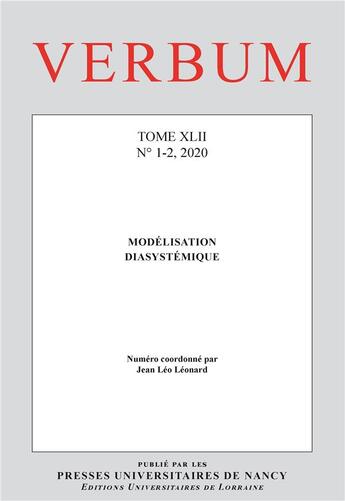 VERBUM

TOME XLII
N° 1-2, 2020

MODÉLISATION
DIASYSTÉMIQUE

Numéro coordonné par
Jean Léo Léonard

PUBLIÉ PAR LES
PRESSES UNIVERSITAIRES DE NANCY
EDITIONS UNIVERSITAIRES DE LORRAINE